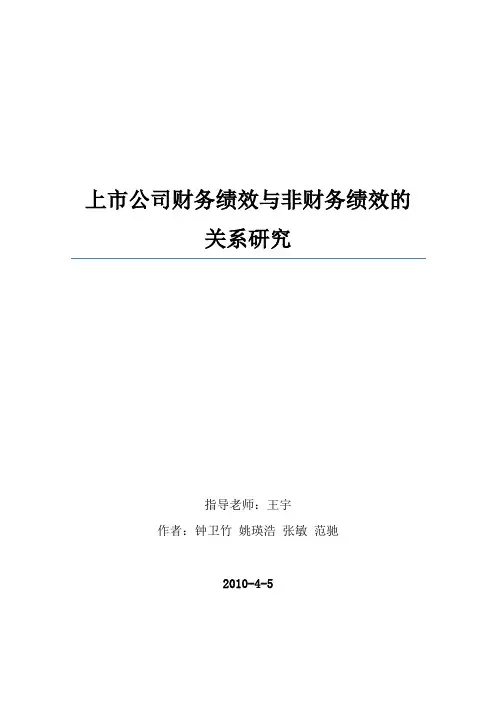 上市公司财务绩效与非财务绩效的

关系研究

指导老师：王宇

作者：钟卫竹 姚瑛浩 张敏 范驰

2010-4-5